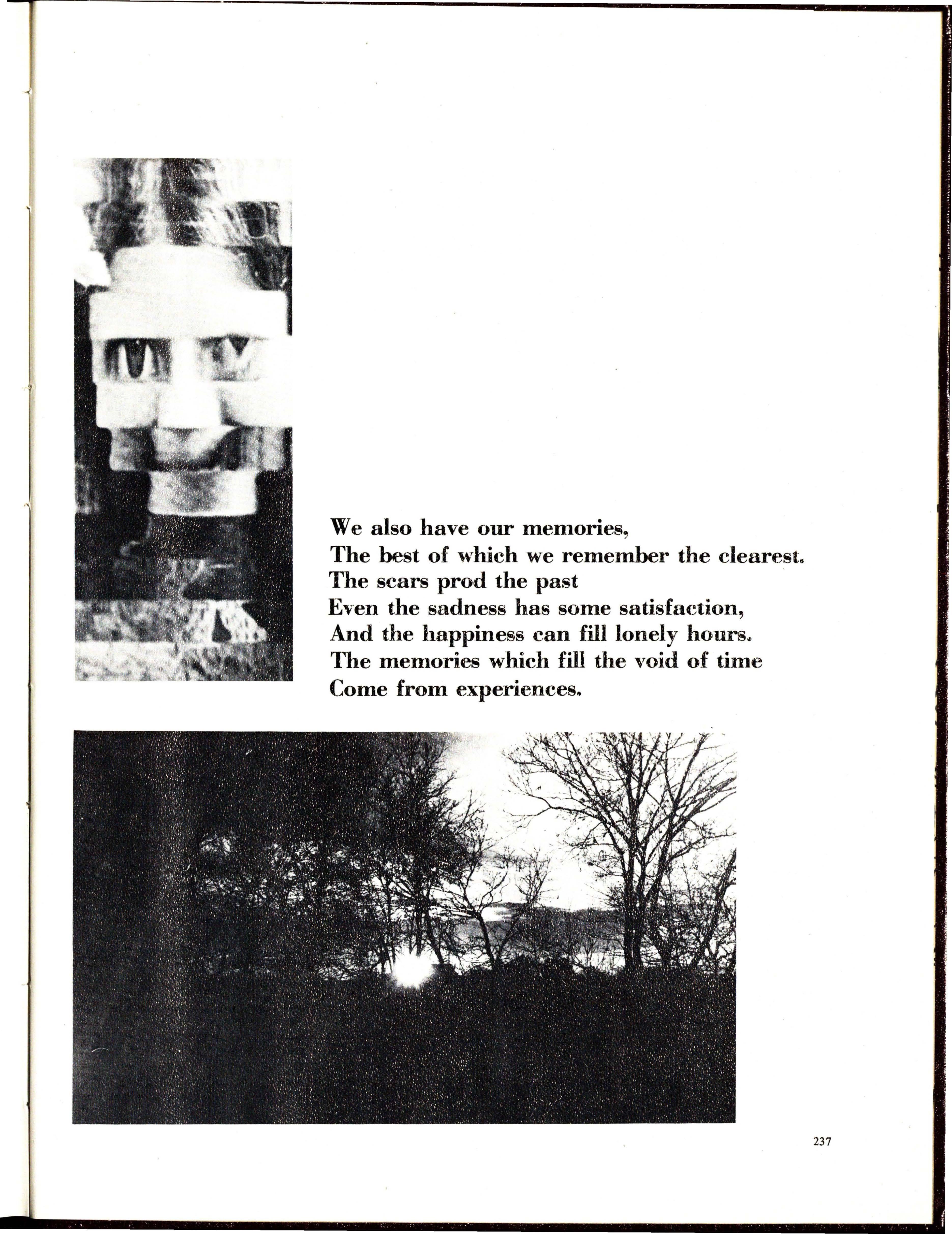 We also have our memories,
The best of which we remember the clearest.
The scars prod the past
Even the sadness has some satisfaction,
And the happiness can fill lonely hours.
The memories which fill the void of time
Come from experiences.

237